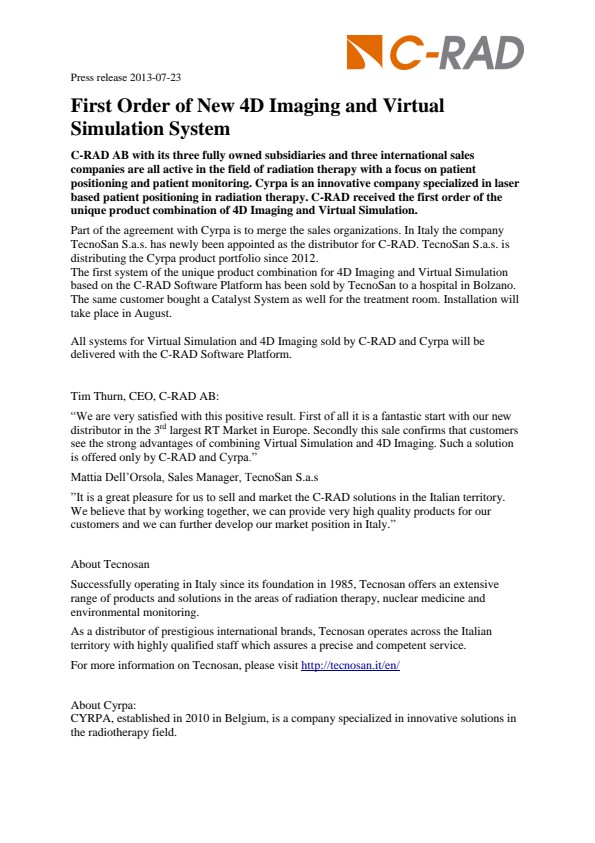 C-RAD

Press release 2013-07-23

First Order of New 4D Imaging and Virtual Simulation System

C-RAD AB with its three fully owned subsidiaries and three international sales companies are all active in the field of radiation therapy with a focus on patient positioning and patient monitoring. Cyrpa is an innovative company specialized in laser based patient positioning in radiation therapy. C-RAD received the first order of the unique product combination of 4D Imaging and Virtual Simulation.

Part of the agreement with Cyrpa is to merge the sales organizations. In Italy the company TecnoSan S.a.s. has newly been appointed as the distributor for C-RAD. TecnoSan S.a.s. is distributing the Cyrpa product portfolio since 2012.
The first system of the unique product combination for 4D Imaging and Virtual Simulation based on the C-RAD Software Platform has been sold by TecnoSan to a hospital in Bolzano. The same customer bought a Catalyst System as well for the treatment room. Installation will take place in August.

All systems for Virtual Simulation and 4D Imaging sold by C-RAD and Cyrpa will be delivered with the C-RAD Software Platform.

Tim Thurn, CEO, C-RAD AB:

“We are very satisfied with this positive result. First of all it is a fantastic start with our new distributor in the 3$^{rd}$ largest RT Market in Europe. Secondly this sale confirms that customers see the strong advantages of combining Virtual Simulation and 4D Imaging. Such a solution is offered only by C-RAD and Cyrpa.”

Mattia Dell’Orsola, Sales Manager, TecnoSan S.a.s

”It is a great pleasure for us to sell and market the C-RAD solutions in the Italian territory. We believe that by working together, we can provide very high quality products for our customers and we can further develop our market position in Italy.”

About Tecnosan

Successfully operating in Italy since its foundation in 1985, Tecnosan offers an extensive range of products and solutions in the areas of radiation therapy, nuclear medicine and environmental monitoring.

As a distributor of prestigious international brands, Tecnosan operates across the Italian territory with highly qualified staff which assures a precise and competent service.

For more information on Tecnosan, please visit http://tecnosan.it/en/

About Cyrpa:
CYRPA, established in 2010 in Belgium, is a company specialized in innovative solutions in the radiotherapy field.